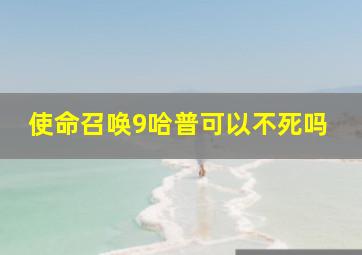 使命召唤9哈普可以不死吗